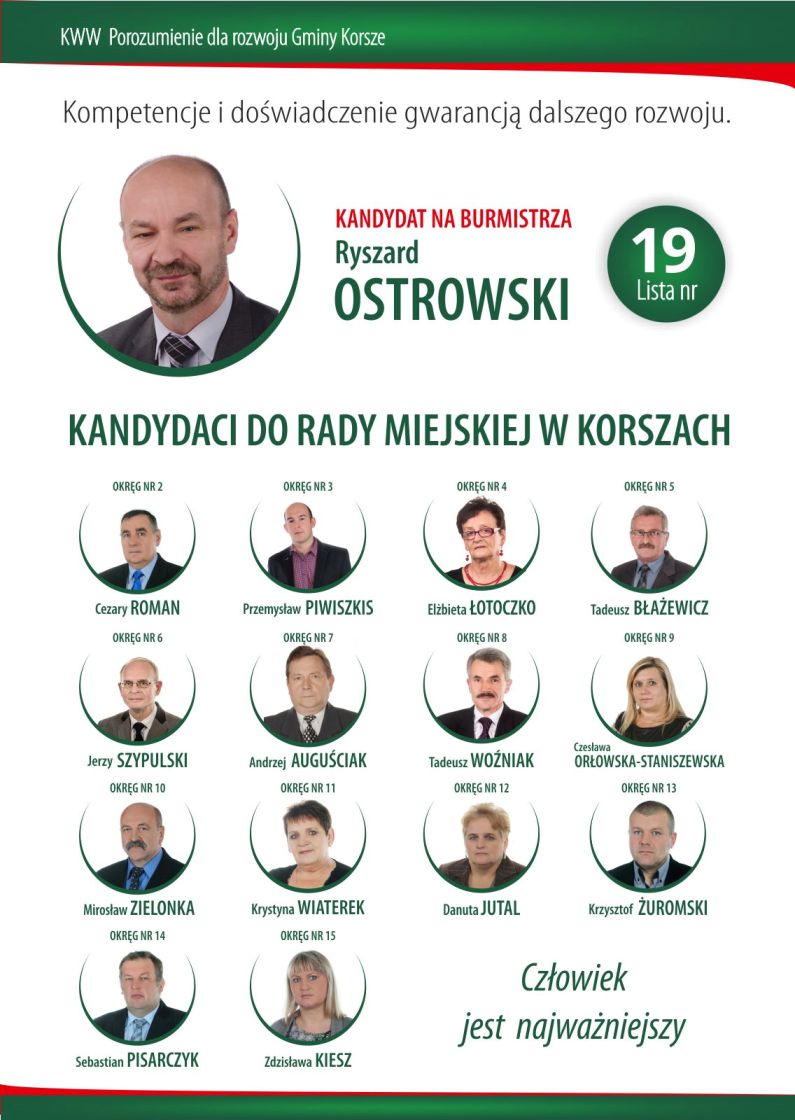 KWW Porozumienie dla rozwoju Gminy Korsze

Kompetencje i doświadczenie gwarancją dalszego rozwoju.

KANDYDAT NA BURMISTRZA
Ryszard
OSTROWSKI

19
Lista nr

KANDYDACI DO RADY MIEJSKIEJ W KORSZACH

OKRĘG NR 2
Cezary ROMAN

OKRĘG NR 3
Przemysław PIWISZKIS

OKRĘG NR 4
Elżbieta ŁOTOCZKO

OKRĘG NR 5
Tadeusz BŁAŻEWICZ

OKRĘG NR 6
Jerzy SZYPULSKI

OKRĘG NR 7
Andrzej AUGUŚCIAK

OKRĘG NR 8
Tadeusz WOŹNIAK

OKRĘG NR 9
Czesława ORŁOWSKA-STANISZEWSKA

OKRĘG NR 10
Mirosław ZIELONKA

OKRĘG NR 11
Krystyna WIATEREK

OKRĘG NR 12
Danuta JUTAL

OKRĘG NR 13
Krzysztof ŻUROMSKI

OKRĘG NR 14
Sebastian PISARCZYK

OKRĘG NR 15
Zdzisława KIESZ

Człowiek jest najważniejszy